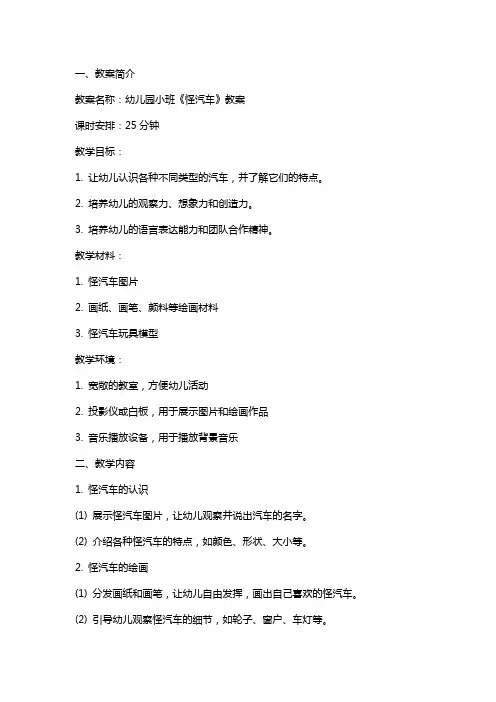 一、教案简介

教案名称：幼儿园小班《怪汽车》教案

课时安排：25 分钟

教学目标：

1. 让幼儿认识各种不同类型的汽车，并了解它们的特点。

2. 培养幼儿的观察力、想象力和创造力。

3. 培养幼儿的语言表达能力和团队合作精神。

教学材料：

1. 怪汽车图片

2. 画纸、画笔、颜料等绘画材料

3. 怪汽车玩具模型

教学环境：

1. 宽敞的教室，方便幼儿活动

2. 投影仪或白板，用于展示图片和绘画作品

3. 音乐播放设备，用于播放背景音乐

二、教学内容

1. 怪汽车的认识

(1) 展示怪汽车图片，让幼儿观察并说出汽车的名字。

(2) 介绍各种怪汽车的特点，如颜色、形状、大小等。

2. 怪汽车的绘画

(1) 分发画纸和画笔，让幼儿自由发挥，画出自己喜欢的怪汽车。

(2) 引导幼儿观察怪汽车的细节，如轮子、窗户、车灯等。